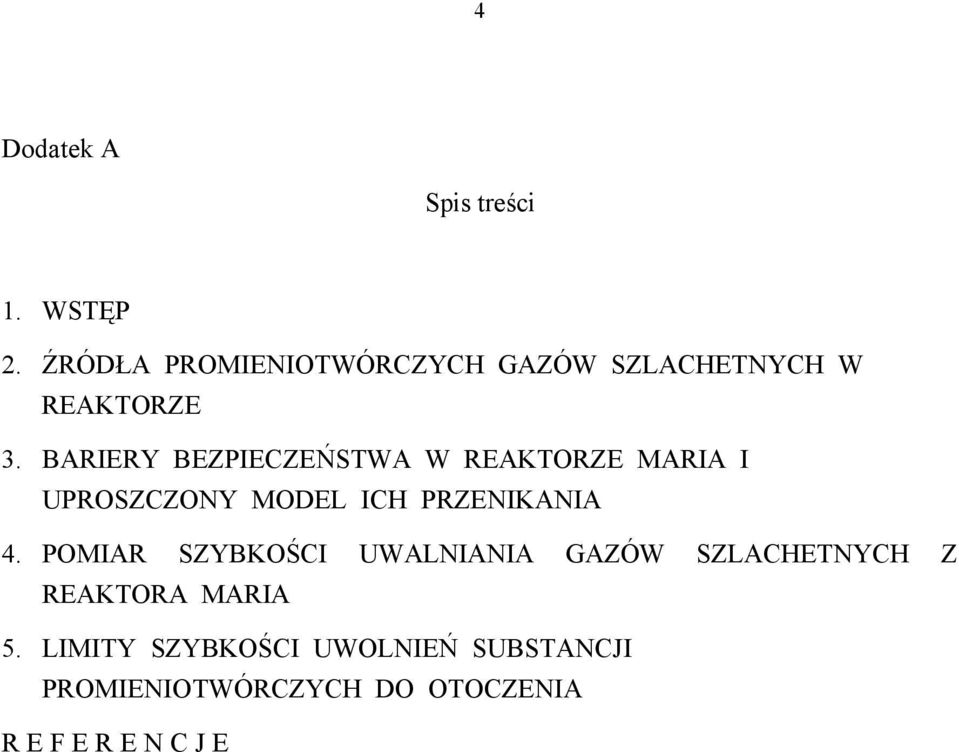 4

Dodatek A

Spis treści

1. WSTĘP

2. ŹRÓDŁA PROMIENIOTWÓRCZYCH GAZÓW SZLACHETNYCH W REAKTORZE

3. BARIERY BEZPIECZEŃSTWA W REAKTORZE MARIA I UPROSZCZONY MODEL ICH PRZENIKANIA

4. POMIAR SZYBKOŚCI UWALNIANIA GAZÓW SZLACHETNYCH Z REAKTORA MARIA

5. LIMITY SZYBKOŚCI UWOLNIEŃ SUBSTANCJI PROMIENIOTWÓRCZYCH DO OTOCZENIA

R E F E R E N C J E